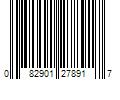 0 82901 27891 7